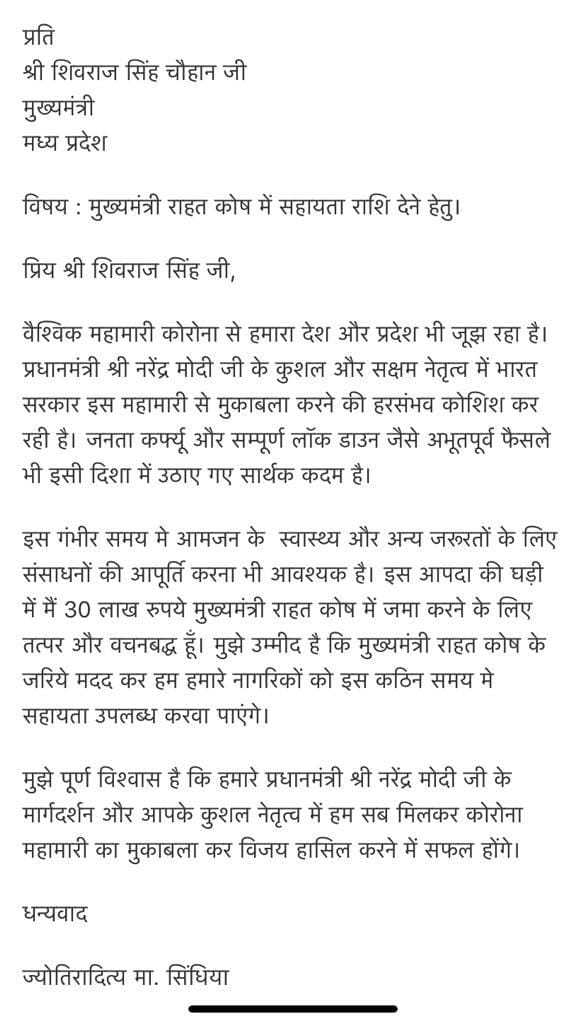 प्रति
श्री शिवराज सिंह चौहान जी
मुख्यमंत्री
मध्य प्रदेश

विषय : मुख्यमंत्री राहत कोष में सहायता राशि देने हेतु।

प्रिय श्री शिवराज सिंह जी,

वैश्विक महामारी कोरोना से हमारा देश और प्रदेश भी जूझ रहा है। प्रधानमंत्री श्री नरेंद्र मोदी जी के कुशल और सक्षम नेतृत्व में भारत सरकार इस महामारी से मुकाबला करने की हरसंभव कोशिश कर रही है। जनता कर्फ्यू और सम्पूर्ण लॉक डाउन जैसे अभूतपूर्व फैसले भी इसी दिशा में उठाए गए सार्थक कदम है।

इस गंभीर समय मे आमजन के स्वास्थ्य और अन्य जरूरतों के लिए संसाधनों की आपूर्ति करना भी आवश्यक है। इस आपदा की घड़ी में मैं 30 लाख रुपये मुख्यमंत्री राहत कोष में जमा करने के लिए तत्पर और वचनबद्ध हूँ। मुझे उम्मीद है कि मुख्यमंत्री राहत कोष के जरिये मदद कर हम हमारे नागरिकों को इस कठिन समय मे सहायता उपलब्ध करवा पाएंगे।

मुझे पूर्ण विश्वास है कि हमारे प्रधानमंत्री श्री नरेंद्र मोदी जी के मार्गदर्शन और आपके कुशल नेतृत्व में हम सब मिलकर कोरोना महामारी का मुकाबला कर विजय हासिल करने में सफल होंगे।

धन्यवाद

ज्योतिरादित्य मा. सिंधिया